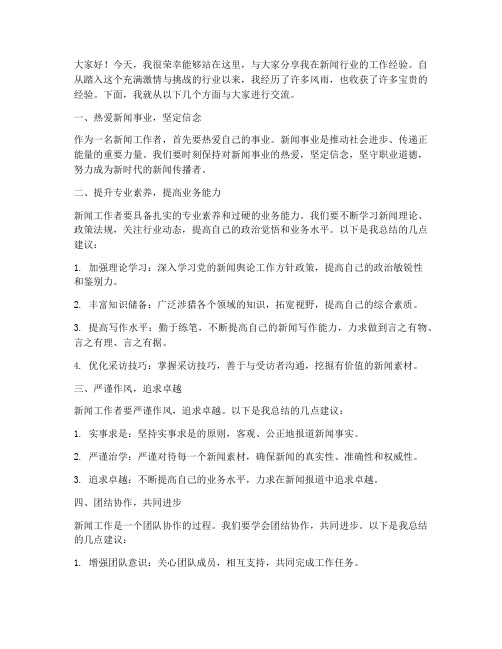 大家好！今天，我很荣幸能够站在这里，与大家分享我在新闻行业的工作经验。自从踏入这个充满激情与挑战的行业以来，我经历了许多风雨，也收获了许多宝贵的经验。下面，我就从以下几个方面与大家进行交流。

一、热爱新闻事业，坚定信念

作为一名新闻工作者，首先要热爱自己的事业。新闻事业是推动社会进步、传递正能量的重要力量。我们要时刻保持对新闻事业的热爱，坚定信念，坚守职业道德，努力成为新时代的新闻传播者。

二、提升专业素养，提高业务能力

新闻工作者要具备扎实的专业素养和过硬的业务能力。我们要不断学习新闻理论、政策法规，关注行业动态，提高自己的政治觉悟和业务水平。以下是我总结的几点建议：

1. 加强理论学习：深入学习党的新闻舆论工作方针政策，提高自己的政治敏锐性和鉴别力。

2. 丰富知识储备：广泛涉猎各个领域的知识，拓宽视野，提高自己的综合素质。

3. 提高写作水平：勤于练笔，不断提高自己的新闻写作能力，力求做到言之有物、言之有理、言之有据。

4. 优化采访技巧：掌握采访技巧，善于与受访者沟通，挖掘有价值的新闻素材。

三、严谨作风，追求卓越

新闻工作者要严谨作风，追求卓越。以下是我总结的几点建议：

1. 实事求是：坚持实事求是的原则，客观、公正地报道新闻事实。

2. 严谨治学：严谨对待每一个新闻素材，确保新闻的真实性、准确性和权威性。

3. 追求卓越：不断提高自己的业务水平，力求在新闻报道中追求卓越。

四、团结协作，共同进步

新闻工作是一个团队协作的过程。我们要学会团结协作，共同进步。以下是我总结的几点建议：

1. 增强团队意识：关心团队成员，相互支持，共同完成工作任务。